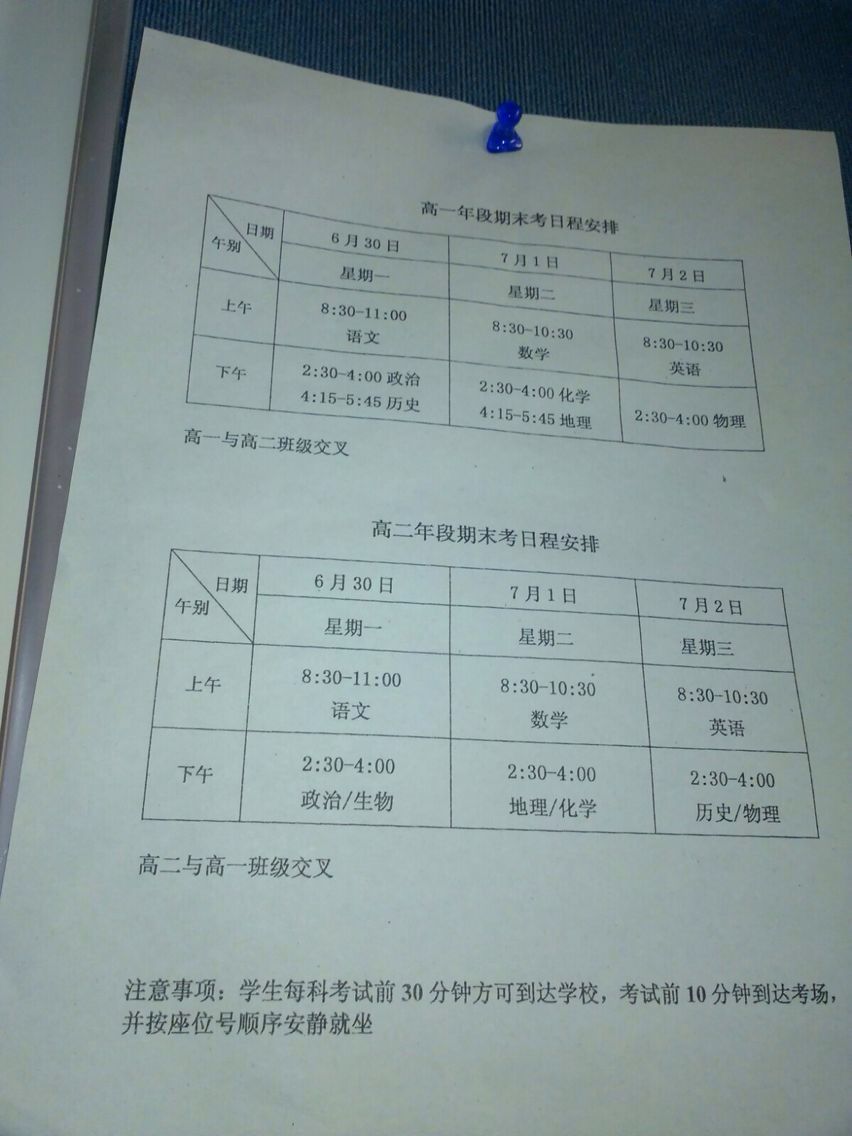 高一年段期末考日程安排

| 日期 午别 | 6月30日 星期一 | 7月1日 星期二 | 7月2日 星期三 |
|---|---|---|---|
| 上午 | 8:30-11:00 语文 | 8:30-10:30 数学 | 8:30-10:30 英语 |
| 下午 | 2:30-4:00 政治 4:15-5:45 历史 | 2:30-4:00 化学 4:15-5:45 地理 | 2:30-4:00 物理 |

高一与高二班级交叉

高二年段期末考日程安排

| 日期 午别 | 6月30日 星期一 | 7月1日 星期二 | 7月2日 星期三 |
|---|---|---|---|
| 上午 | 8:30-11:00 语文 | 8:30-10:30 数学 | 8:30-10:30 英语 |
| 下午 | 2:30-4:00 政治/生物 | 2:30-4:00 地理/化学 | 2:30-4:00 历史/物理 |

高二与高一班级交叉

注意事项：学生每科考试前30分钟方可到达学校，考试前10分钟到达考场，并按座位号顺序安静就坐